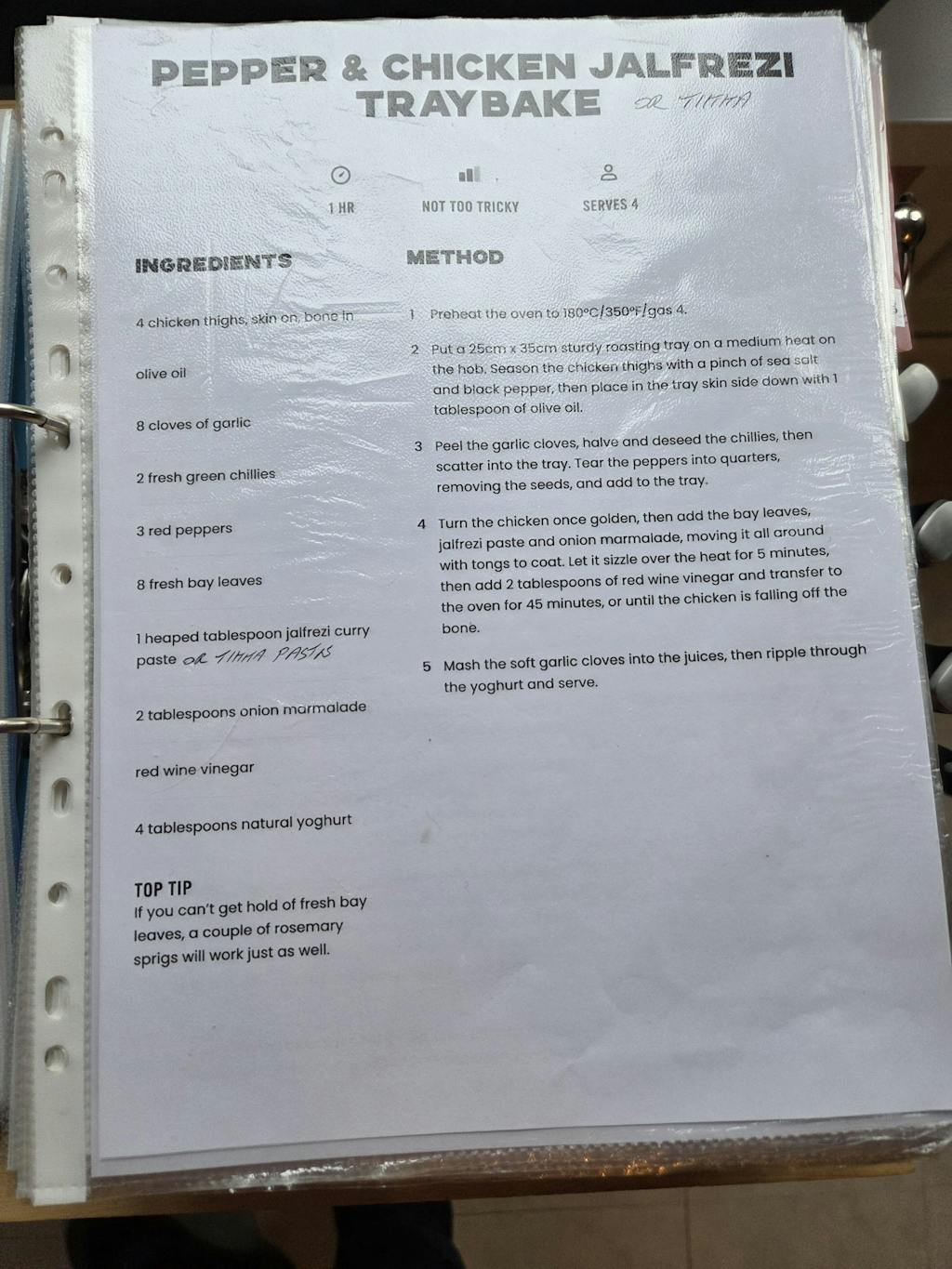 PEPPER & CHICKEN JALFREZI TRAYBAKE OR TIKKA

1 HR

NOT TOO TRICKY

SERVES 4

INGREDIENTS

4 chicken thighs, skin on, bone in

olive oil

8 cloves of garlic

2 fresh green chillies

3 red peppers

8 fresh bay leaves

1 heaped tablespoon jalfrezi curry paste OR TIKKA PASTE

2 tablespoons onion marmalade

red wine vinegar

4 tablespoons natural yoghurt

TOP TIP
If you can't get hold of fresh bay leaves, a couple of rosemary sprigs will work just as well.

METHOD

1 Preheat the oven to 180°C/350°F/gas 4.

2 Put a 25cm x 35cm sturdy roasting tray on a medium heat on the hob. Season the chicken thighs with a pinch of sea salt and black pepper, then place in the tray skin side down with 1 tablespoon of olive oil.

3 Peel the garlic cloves, halve and deseed the chillies, then scatter into the tray. Tear the peppers into quarters, removing the seeds, and add to the tray.

4 Turn the chicken once golden, then add the bay leaves, jalfrezi paste and onion marmalade, moving it all around with tongs to coat. Let it sizzle over the heat for 5 minutes, then add 2 tablespoons of red wine vinegar and transfer to the oven for 45 minutes, or until the chicken is falling off the bone.

5 Mash the soft garlic cloves into the juices, then ripple through the yoghurt and serve.